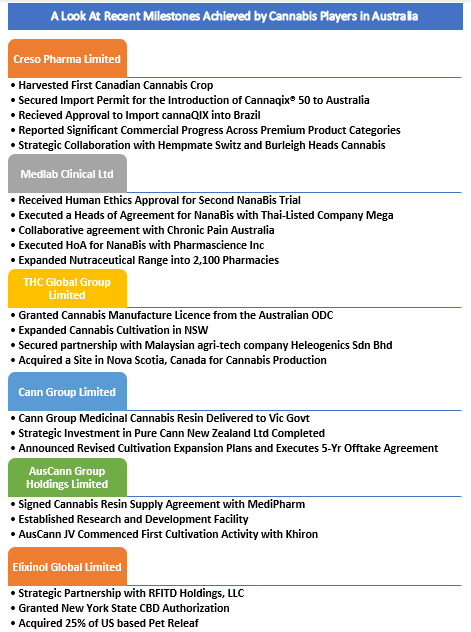 A Look At Recent Milestones Achieved by Cannabis Players in Australia

Creso Pharma Limited

• Harvested First Canadian Cannabis Crop
• Secured Import Permit for the Introduction of Cannaqix® 50 to Australia
• Recieved Approval to Import cannaQIX into Brazil
• Reported Significant Commercial Progress Across Premium Product Categories
• Strategic Collaboration with Hempmate Switz and Burleigh Heads Cannabis

Medlab Clinical Ltd

• Received Human Ethics Approval for Second NanaBis Trial
• Executed a Heads of Agreement for NanaBis with Thai-Listed Company Mega
• Collaborative agreement with Chronic Pain Australia
• Executed HoA for NanaBis with Pharmascience Inc
• Expanded Nutraceutical Range into 2,100 Pharmacies

THC Global Group Limited

• Granted Cannabis Manufacture Licence from the Australian ODC
• Expanded Cannabis Cultivation in NSW
• Secured partnership with Malaysian agri-tech company Heleogenics Sdn Bhd
• Acquired a Site in Nova Scotia, Canada for Cannabis Production

Cann Group Limited

• Cann Group Medicinal Cannabis Resin Delivered to Vic Govt
• Strategic Investment in Pure Cann New Zealand Ltd Completed
• Announced Revised Cultivation Expansion Plans and Executes 5-Yr Offtake Agreement

AusCann Group Holdings Limited

• Signed Cannabis Resin Supply Agreement with MediPharm
• Established Research and Development Facility
• AusCann JV Commenced First Cultivation Activity with Khiron

Elixinol Global Limited

• Strategic Partnership with RFITD Holdings, LLC
• Granted New York State CBD Authorization
• Acquired 25% of US based Pet Releaf